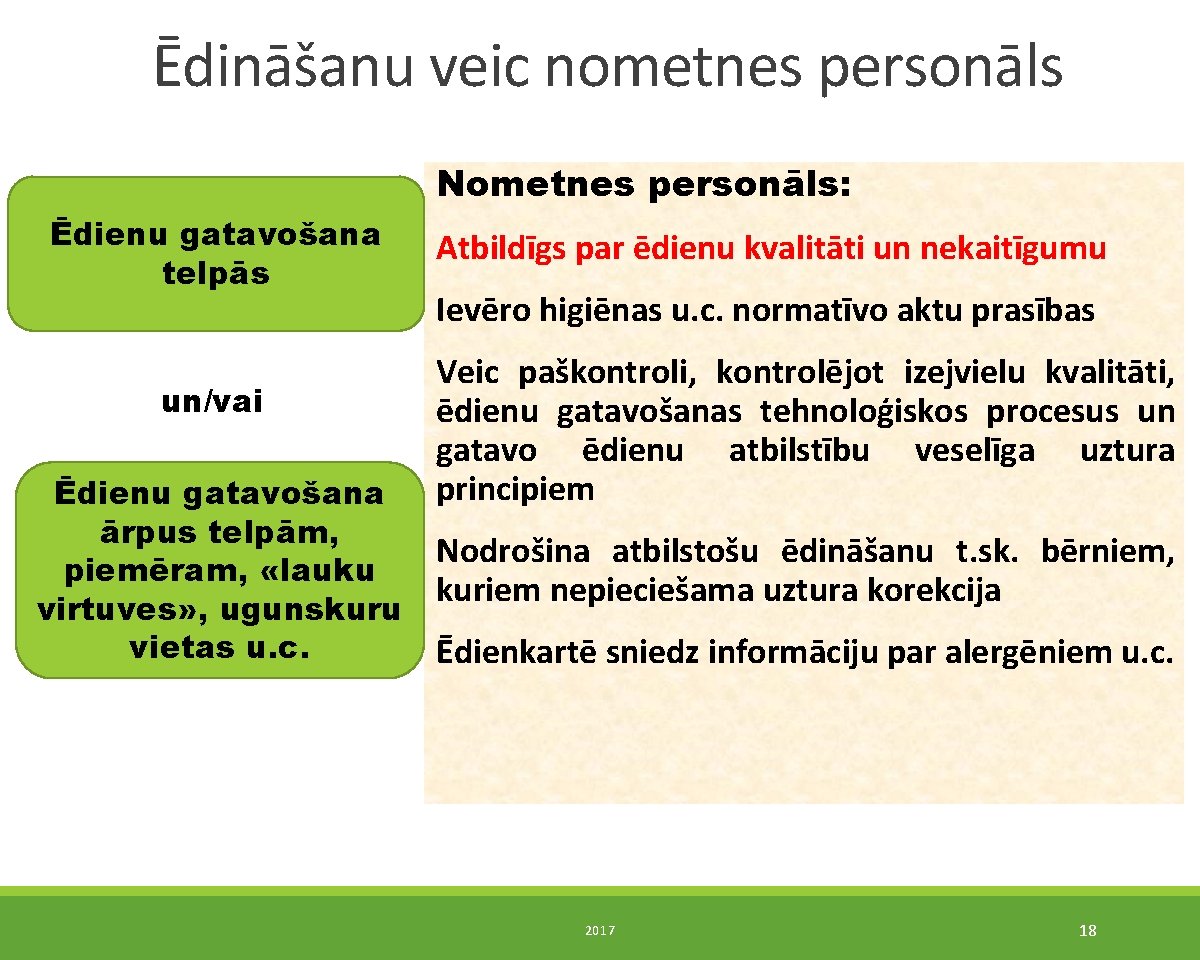 Ēdināšanu veic nometnes personāls

Ēdienu gatavošana telpās

un/vai

Ēdienu gatavošana ārpus telpām, piemēram, «lauku virtuves», ugunskuru vietas u.c.

Nometnes personāls:

Atbildīgs par ēdienu kvalitāti un nekaitīgumu

Ievēro higiēnas u.c. normatīvo aktu prasības

Veic paškontroli, kontrolējot izejvielu kvalitāti, ēdienu gatavošanas tehnoloģiskos procesus un gatavo ēdienu atbilstību veselīga uztura principiem

Nodrošina atbilstošu ēdināšanu t.sk. bērniem, kuriem nepieciešama uztura korekcija

Ēdienkartē sniedz informāciju par alergēniem u.c.

2017

18